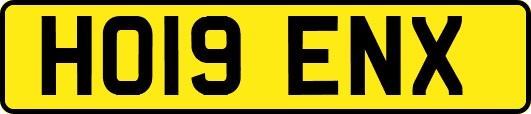 HO19 ENX